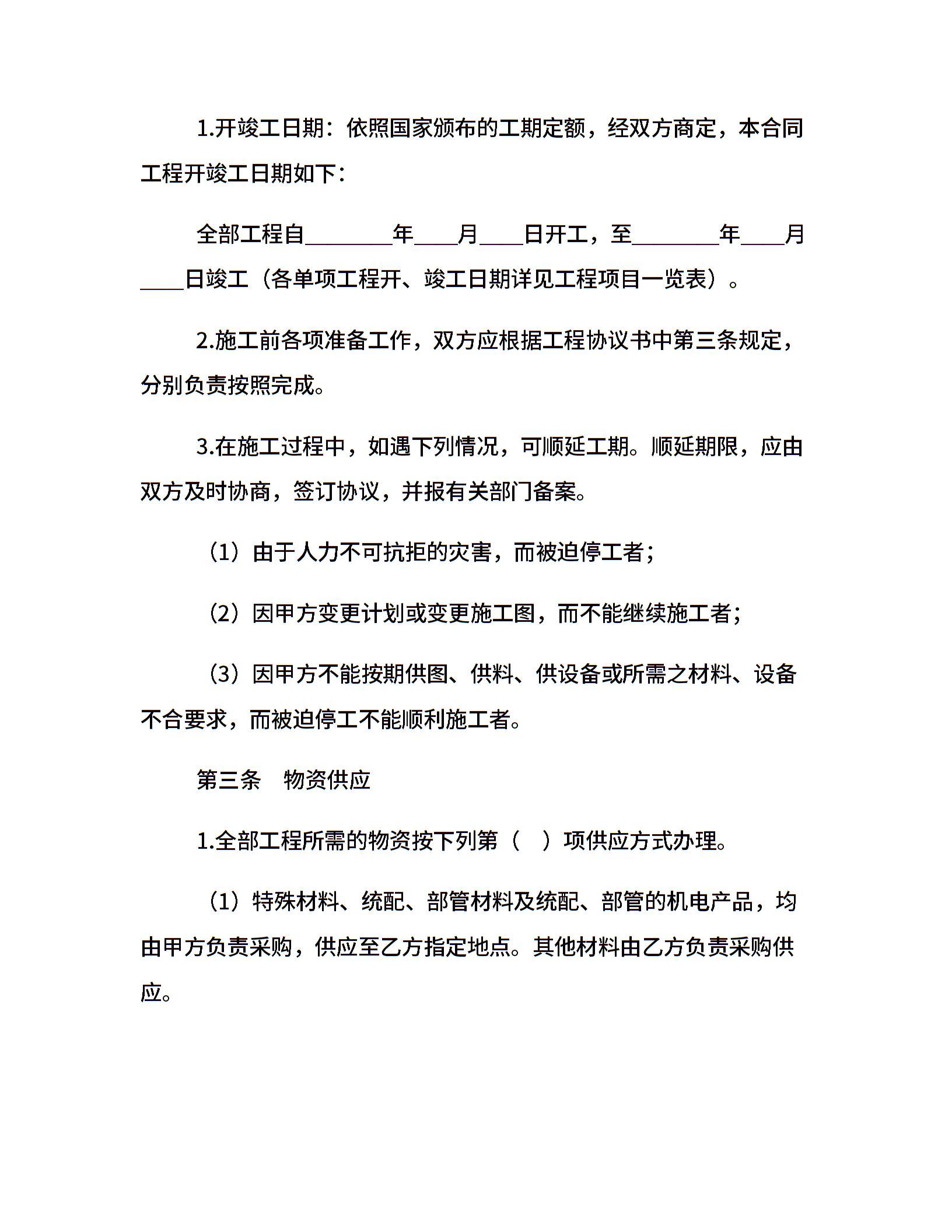 1.开竣工日期：依照国家颁布的工期定额，经双方商定，本合同工程开竣工日期如下：

全部工程自________年____月____日开工，至________年____月____日竣工（各单项工程开、竣工日期详见工程项目一览表）。

2.施工前各项准备工作，双方应根据工程协议书中第三条规定，分别负责按照完成。

3.在施工过程中，如遇下列情况，可顺延工期。顺延期限，应由双方及时协商，签订协议，并报有关部门备案。

（1）由于人力不可抗拒的灾害，而被迫停工者；

（2）因甲方变更计划或变更施工图，而不能继续施工者；

（3）因甲方不能按期供图、供料、供设备或所需之材料、设备不合要求，而被迫停工不能顺利施工者。

第三条　物资供应

1.全部工程所需的物资按下列第（　）项供应方式办理。

（1）特殊材料、统配、部管材料及统配、部管的机电产品，均由甲方负责采购，供应至乙方指定地点。其他材料由乙方负责采购供应。